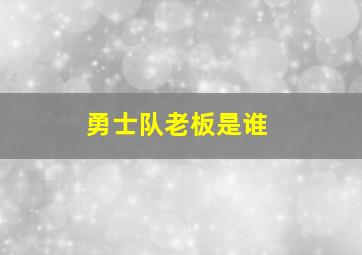 勇士队老板是谁